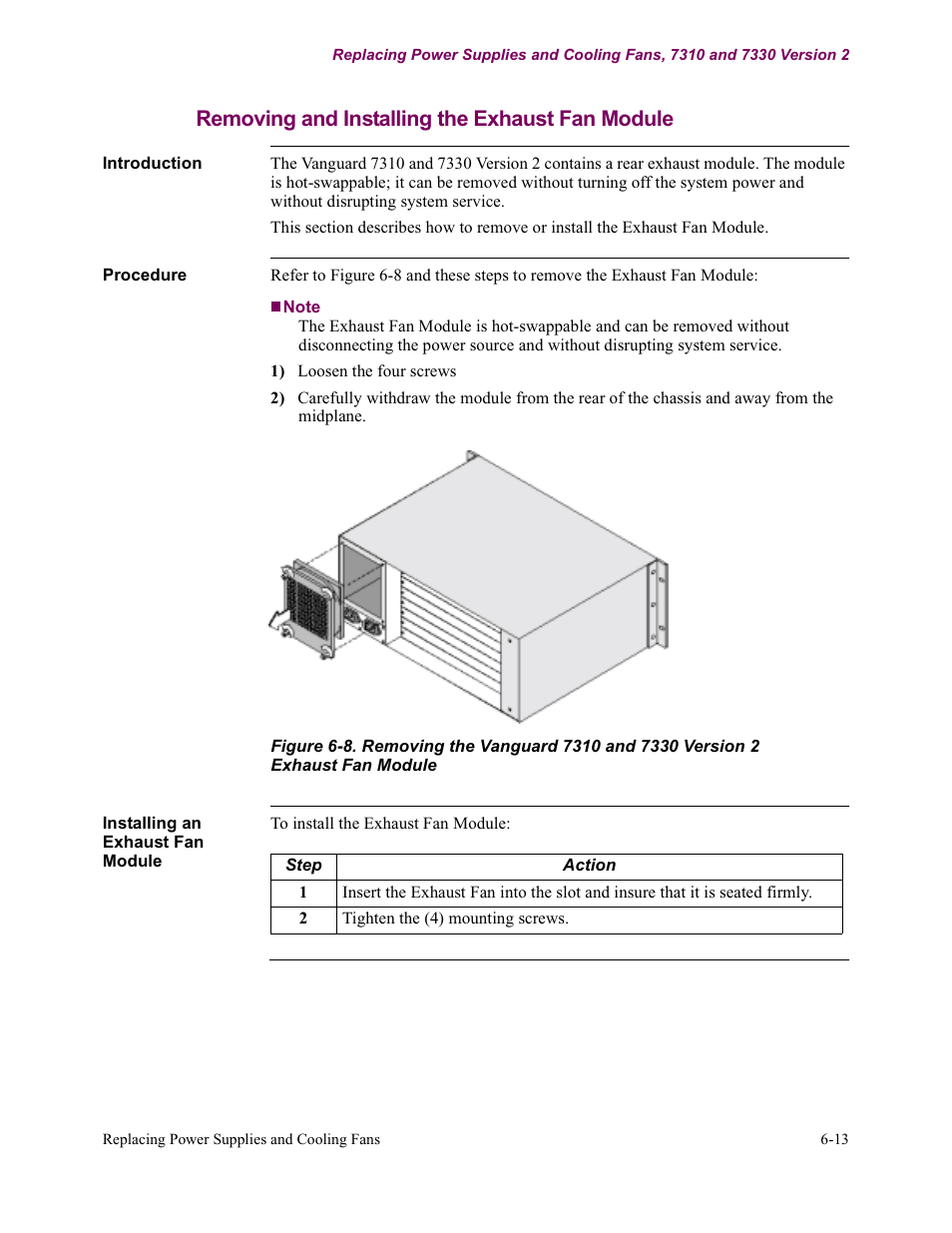 Replacing Power Supplies and Cooling Fans, 7310 and 7330 Version 2

Removing and Installing the Exhaust Fan Module

Introduction

The Vanguard 7310 and 7330 Version 2 contains a rear exhaust module. The module is hot-swappable; it can be removed without turning off the system power and without disrupting system service.

This section describes how to remove or install the Exhaust Fan Module.

Procedure

Refer to Figure 6-8 and these steps to remove the Exhaust Fan Module:

■Note
The Exhaust Fan Module is hot-swappable and can be removed without disconnecting the power source and without disrupting system service.

1) Loosen the four screws

2) Carefully withdraw the module from the rear of the chassis and away from the midplane.

Figure 6-8. Removing the Vanguard 7310 and 7330 Version 2 Exhaust Fan Module

Installing an Exhaust Fan Module

To install the Exhaust Fan Module:

| Step | Action |
|---|---|
| 1 | Insert the Exhaust Fan into the slot and insure that it is seated firmly. |
| 2 | Tighten the (4) mounting screws. |

Replacing Power Supplies and Cooling Fans

6-13